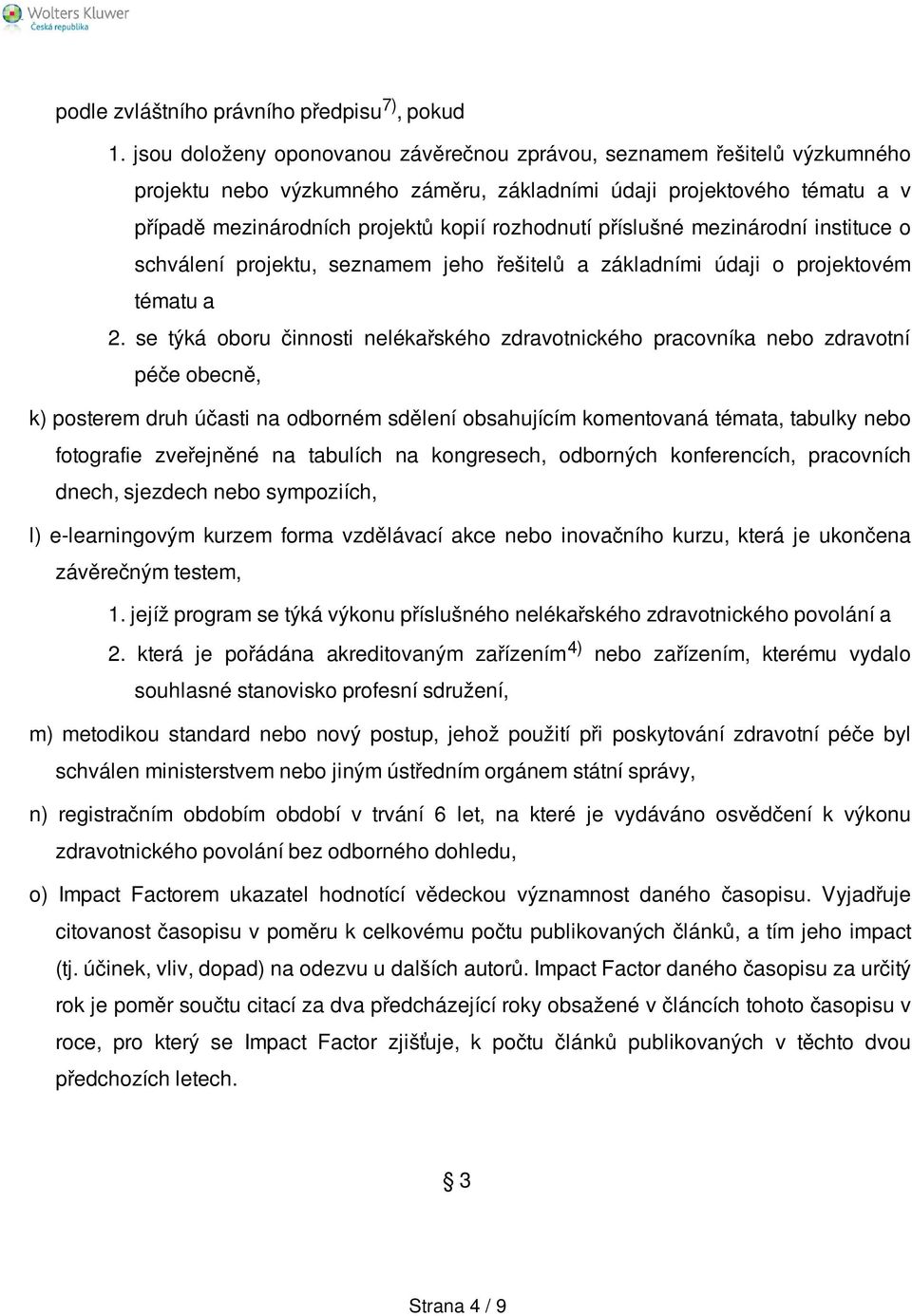 Wolters Kluwer
Česká republika

podle zvláštního právního předpisu$^{7)}$, pokud

1. jsou doloženy oponovanou závěrečnou zprávou, seznamem řešitelů výzkumného projektu nebo výzkumného záměru, základními údaji projektového tématu a v případě mezinárodních projektů kopií rozhodnutí příslušné mezinárodní instituce o schválení projektu, seznamem jeho řešitelů a základními údaji o projektovém tématu a

2. se týká oboru činnosti nelékařského zdravotnického pracovníka nebo zdravotní péče obecně,

k) posterem druh účasti na odborném sdělení obsahujícím komentovaná témata, tabulky nebo fotografie zveřejněné na tabulích na kongresech, odborných konferencích, pracovních dnech, sjezdech nebo sympoziích,

l) e-learningovým kurzem forma vzdělávací akce nebo inovačního kurzu, která je ukončena závěrečným testem,

1. jejíž program se týká výkonu příslušného nelékařského zdravotnického povolání a

2. která je pořádána akreditovaným zařízením$^{4)}$ nebo zařízením, kterému vydalo souhlasné stanovisko profesní sdružení,

m) metodikou standard nebo nový postup, jehož použití při poskytování zdravotní péče byl schválen ministerstvem nebo jiným ústředním orgánem státní správy,

n) registračním obdobím období v trvání 6 let, na které je vydáváno osvědčení k výkonu zdravotnického povolání bez odborného dohledu,

o) Impact Factorem ukazatel hodnotící vědeckou významnost daného časopisu. Vyjadřuje citovanost časopisu v poměru k celkovému počtu publikovaných článků, a tím jeho impact (tj. účinek, vliv, dopad) na odezvu u dalších autorů. Impact Factor daného časopisu za určitý rok je poměr součtu citací za dva předcházející roky obsažené v článcích tohoto časopisu v roce, pro který se Impact Factor zjišťuje, k počtu článků publikovaných v těchto dvou předchozích letech.

§ 3

Strana 4 / 9